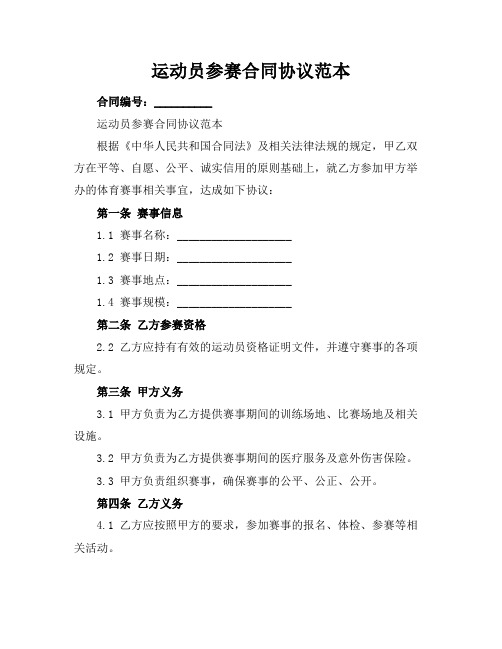 运动员参赛合同协议范本

合同编号：__________

运动员参赛合同协议范本

根据《中华人民共和国合同法》及相关法律法规的规定，甲乙双方在平等、自愿、公平、诚实信用的原则基础上，就乙方参加甲方举办的体育赛事相关事宜，达成如下协议：

第一条 赛事信息

1.1 赛事名称：____________________

1.2 赛事日期：____________________

1.3 赛事地点：____________________

1.4 赛事规模：____________________

第二条 乙方参赛资格

2.2 乙方应持有有效的运动员资格证明文件，并遵守赛事的各项规定。

第三条 甲方义务

3.1 甲方负责为乙方提供赛事期间的训练场地、比赛场地及相关设施。

3.2 甲方负责为乙方提供赛事期间的医疗服务及意外伤害保险。

3.3 甲方负责组织赛事，确保赛事的公平、公正、公开。

第四条 乙方义务

4.1 乙方应按照甲方的要求，参加赛事的报名、体检、参赛等相关活动。